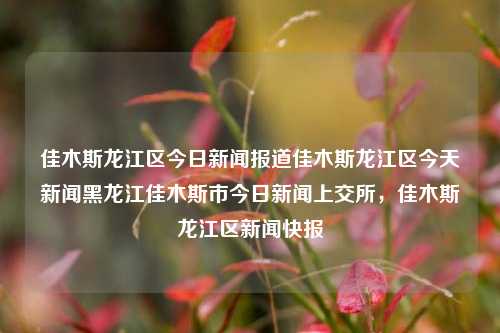 佳木斯龙江区今日新闻报道佳木斯龙江区今天新闻黑龙江佳木斯市今日新闻上交所，佳木斯龙江区新闻快报